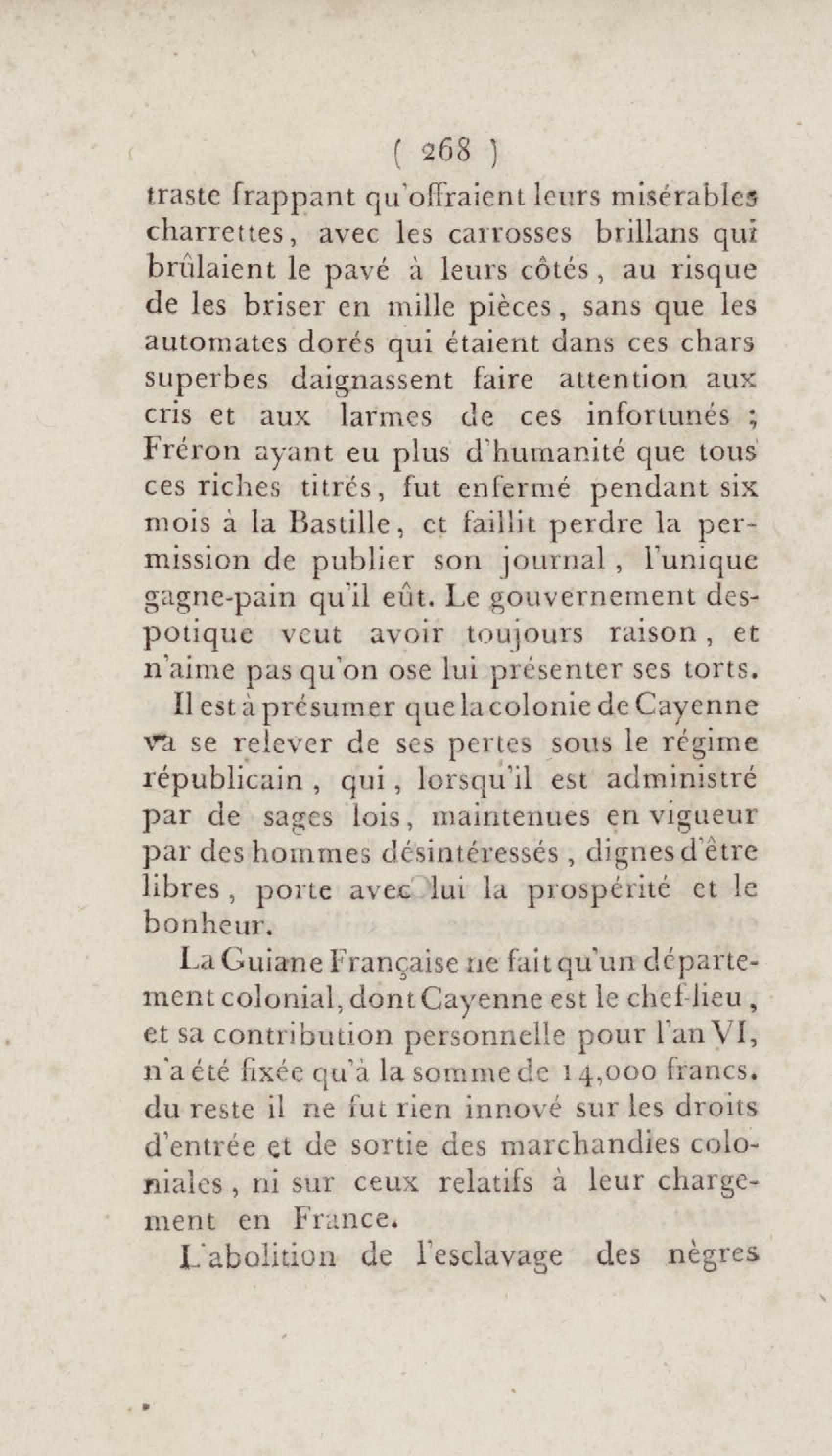 ( 268 )

traste frappant qu'offraient leurs misérables charrettes, avec les carrosses brillans qui brûlaient le pavé à leurs côtés, au risque de les briser en mille pièces, sans que les automates dorés qui étaient dans ces chars superbes daignassent faire attention aux cris et aux larmes de ces infortunés ; Fréron ayant eu plus d'humanité que tous ces riches titrés, fut enfermé pendant six mois à la Bastille, et faillit perdre la permission de publier son journal, l'unique gagne-pain qu'il eût. Le gouvernement despotique veut avoir toujours raison, et n'aime pas qu'on ose lui présenter ses torts.

Il est à présumer que la colonie de Cayenne va se relever de ses pertes sous le régime républicain, qui, lorsqu'il est administré par de sages lois, maintenues en vigueur par des hommes désintéressés, dignes d'être libres, porte avec lui la prospérité et le bonheur.

La Guiane Française ne fait qu'un département colonial, dont Cayenne est le chef-lieu, et sa contribution personnelle pour l'an VI, n'a été fixée qu'à la somme de 14,000 francs. du reste il ne fut rien innové sur les droits d'entrée et de sortie des marchandies coloniales, ni sur ceux relatifs à leur chargement en France.

L'abolition de l'esclavage des nègres